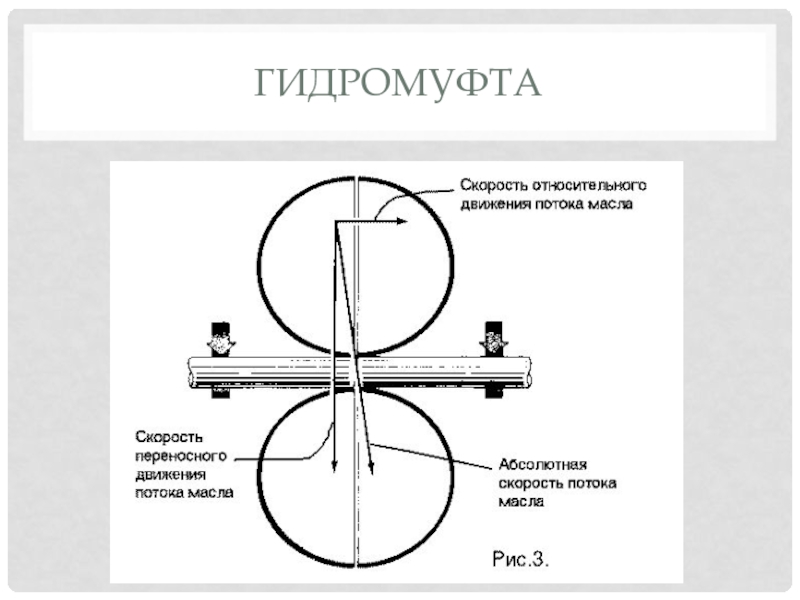 ГИДРОМУФТА

Скорость относительного движения потока масла

Скорость переносного движения потока масла

Абсолютная скорость потока масла

Рис.3.